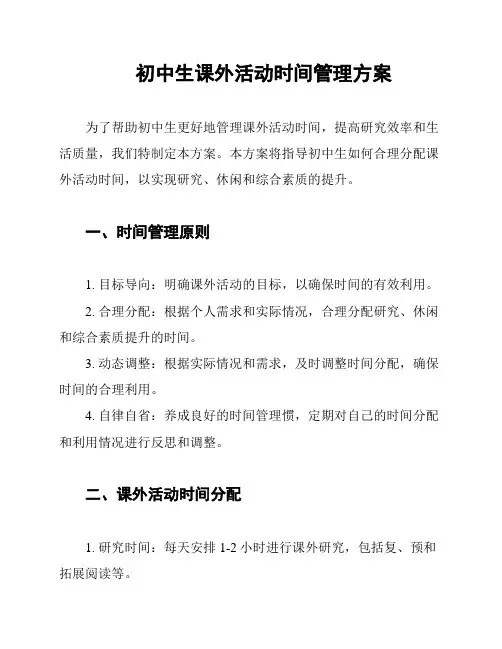 初中生课外活动时间管理方案

为了帮助初中生更好地管理课外活动时间，提高研究效率和生活质量，我们特制定本方案。本方案将指导初中生如何合理分配课外活动时间，以实现研究、休闲和综合素质的提升。

一、时间管理原则

1. 目标导向：明确课外活动的目标，以确保时间的有效利用。

2. 合理分配：根据个人需求和实际情况，合理分配研究、休闲和综合素质提升的时间。

3. 动态调整：根据实际情况和需求，及时调整时间分配，确保时间的合理利用。

4. 自律自省：养成良好的时间管理惯，定期对自己的时间分配和利用情况进行反思和调整。

二、课外活动时间分配

1. 研究时间：每天安排 1-2 小时进行课外研究，包括复、预和拓展阅读等。